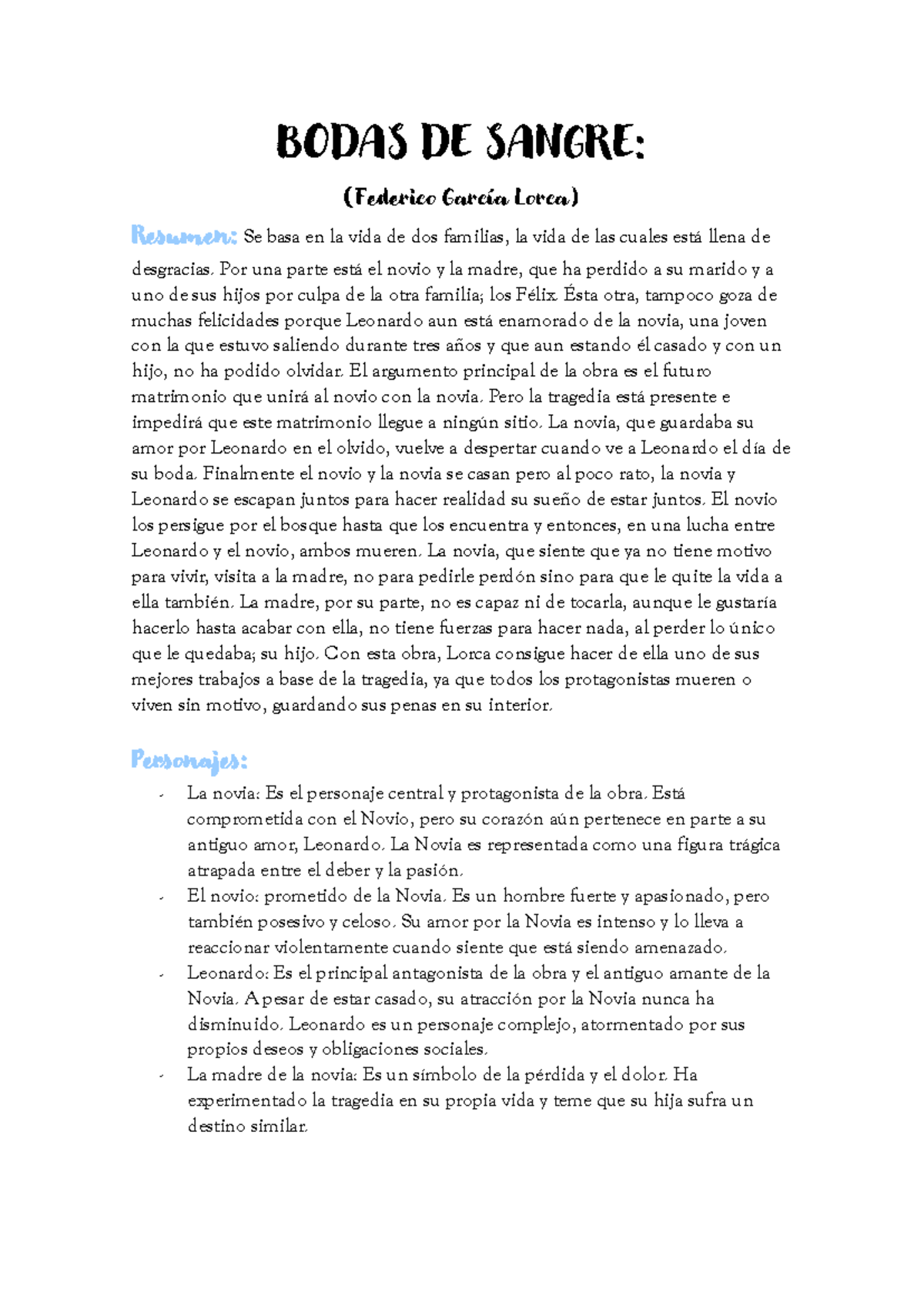 BODAS DE SANGRE:

(Federico García Lorca)

Resumen: Se basa en la vida de dos familias, la vida de las cuales está llena de desgracias. Por una parte está el novio y la madre, que ha perdido a su marido y a uno de sus hijos por culpa de la otra familia; los Félix. Ésta otra, tampoco goza de muchas felicidades porque Leonardo aun está enamorado de la novia, una joven con la que estuvo saliendo durante tres años y que aun estando él casado y con un hijo, no ha podido olvidar. El argumento principal de la obra es el futuro matrimonio que unirá al novio con la novia. Pero la tragedia está presente e impedirá que este matrimonio llegue a ningún sitio. La novia, que guardaba su amor por Leonardo en el olvido, vuelve a despertar cuando ve a Leonardo el día de su boda. Finalmente el novio y la novia se casan pero al poco rato, la novia y Leonardo se escapan juntos para hacer realidad su sueño de estar juntos. El novio los persigue por el bosque hasta que los encuentra y entonces, en una lucha entre Leonardo y el novio, ambos mueren. La novia, que siente que ya no tiene motivo para vivir, visita a la madre, no para pedirle perdón sino para que le quite la vida a ella también. La madre, por su parte, no es capaz ni de tocarla, aunque le gustaría hacerlo hasta acabar con ella, no tiene fuerzas para hacer nada, al perder lo único que le quedaba; su hijo. Con esta obra, Lorca consigue hacer de ella uno de sus mejores trabajos a base de la tragedia, ya que todos los protagonistas mueren o viven sin motivo, guardando sus penas en su interior.

Personajes:

- La novia: Es el personaje central y protagonista de la obra. Está comprometida con el Novio, pero su corazón aún pertenece en parte a su antiguo amor, Leonardo. La Novia es representada como una figura trágica atrapada entre el deber y la pasión.
- El novio: prometido de la Novia. Es un hombre fuerte y apasionado, pero también posesivo y celoso. Su amor por la Novia es intenso y lo lleva a reaccionar violentamente cuando siente que está siendo amenazado.
- Leonardo: Es el principal antagonista de la obra y el antiguo amante de la Novia. A pesar de estar casado, su atracción por la Novia nunca ha disminuido. Leonardo es un personaje complejo, atormentado por sus propios deseos y obligaciones sociales.
- La madre de la novia: Es un símbolo de la pérdida y el dolor. Ha experimentado la tragedia en su propia vida y teme que su hija sufra un destino similar.